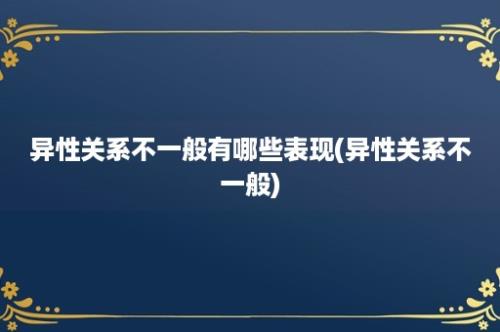 异性关系不一般有哪些表现(异性关系不一般)